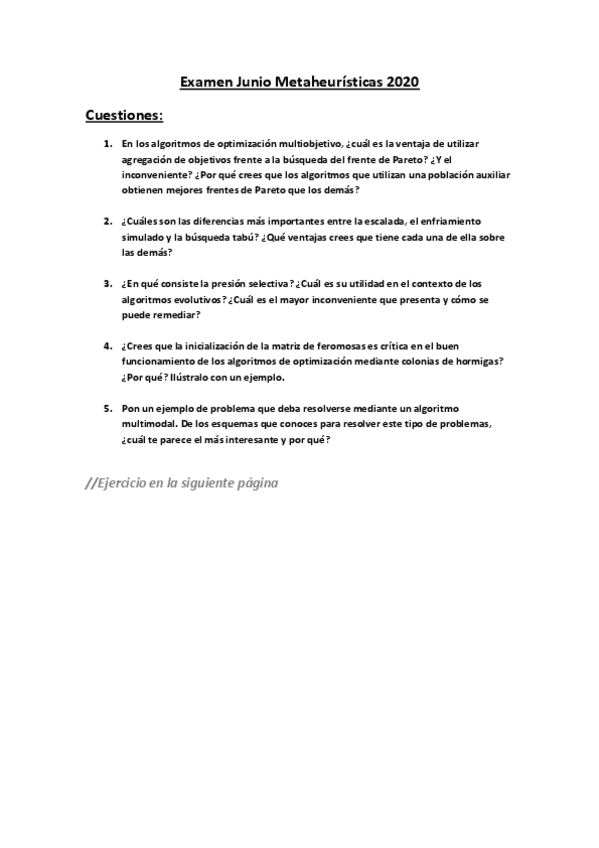 Examen Junio Metaheurísticas 2020

Cuestiones:

1. En los algoritmos de optimización multiobjetivo, ¿cuál es la ventaja de utilizar agregación de objetivos frente a la búsqueda del frente de Pareto? ¿Y el inconveniente? ¿Por qué crees que los algoritmos que utilizan una población auxiliar obtienen mejores frentes de Pareto que los demás?

2. ¿Cuáles son las diferencias más importantes entre la escalada, el enfriamiento simulado y la búsqueda tabú? ¿Qué ventajas crees que tiene cada una de ella sobre las demás?

3. ¿En qué consiste la presión selectiva? ¿Cuál es su utilidad en el contexto de los algoritmos evolutivos? ¿Cuál es el mayor inconveniente que presenta y cómo se puede remediar?

4. ¿Crees que la inicialización de la matriz de feromosas es crítica en el buen funcionamiento de los algoritmos de optimización mediante colonias de hormigas? ¿Por qué? Ilústralo con un ejemplo.

5. Pon un ejemplo de problema que deba resolverse mediante un algoritmo multimodal. De los esquemas que conoces para resolver este tipo de problemas, ¿cuál te parece el más interesante y por qué?

//Ejercicio en la siguiente página